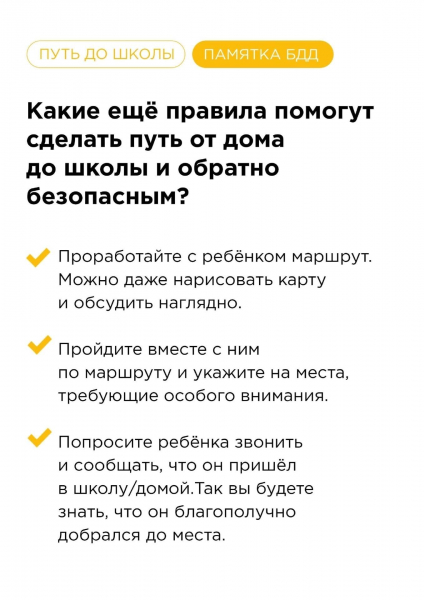 ПУТЬ ДО ШКОЛЫ ПАМЯТКА БДД

Какие ещё правила помогут сделать путь от дома до школы и обратно безопасным?

Проработайте с ребёнком маршрут. Можно даже нарисовать карту и обсудить наглядно.

Пройдите вместе с ним по маршруту и укажите на места, требующие особого внимания.

Попросите ребёнка звонить и сообщать, что он пришёл в школу/домой.Так вы будете знать, что он благополучно добрался до места.